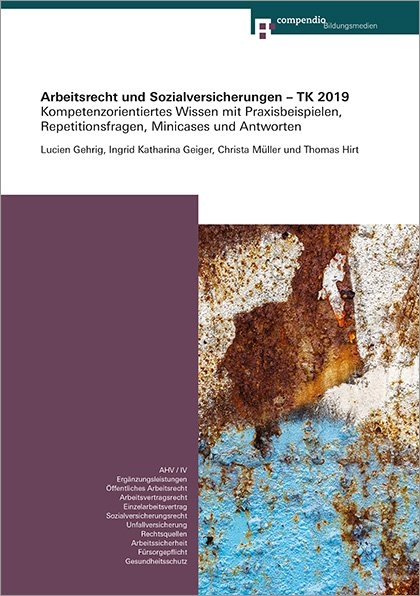 compendio Bildungsmedien

Arbeitsrecht und Sozialversicherungen – TK 2019
Kompetenzorientiertes Wissen mit Praxisbeispielen, Repetitionsfragen, Minicases und Antworten

Lucien Gehrig, Ingrid Katharina Geiger, Christa Müller und Thomas Hirt

AHV / IV
Ergänzungsleistungen
Öffentliches Arbeitsrecht
Arbeitsvertragsrecht
Einzelarbeitsvertrag
Sozialversicherungsrecht
Unfallversicherung
Rechtsquellen
Arbeitssicherheit
Fürsorgepflicht
Gesundheitsschutz